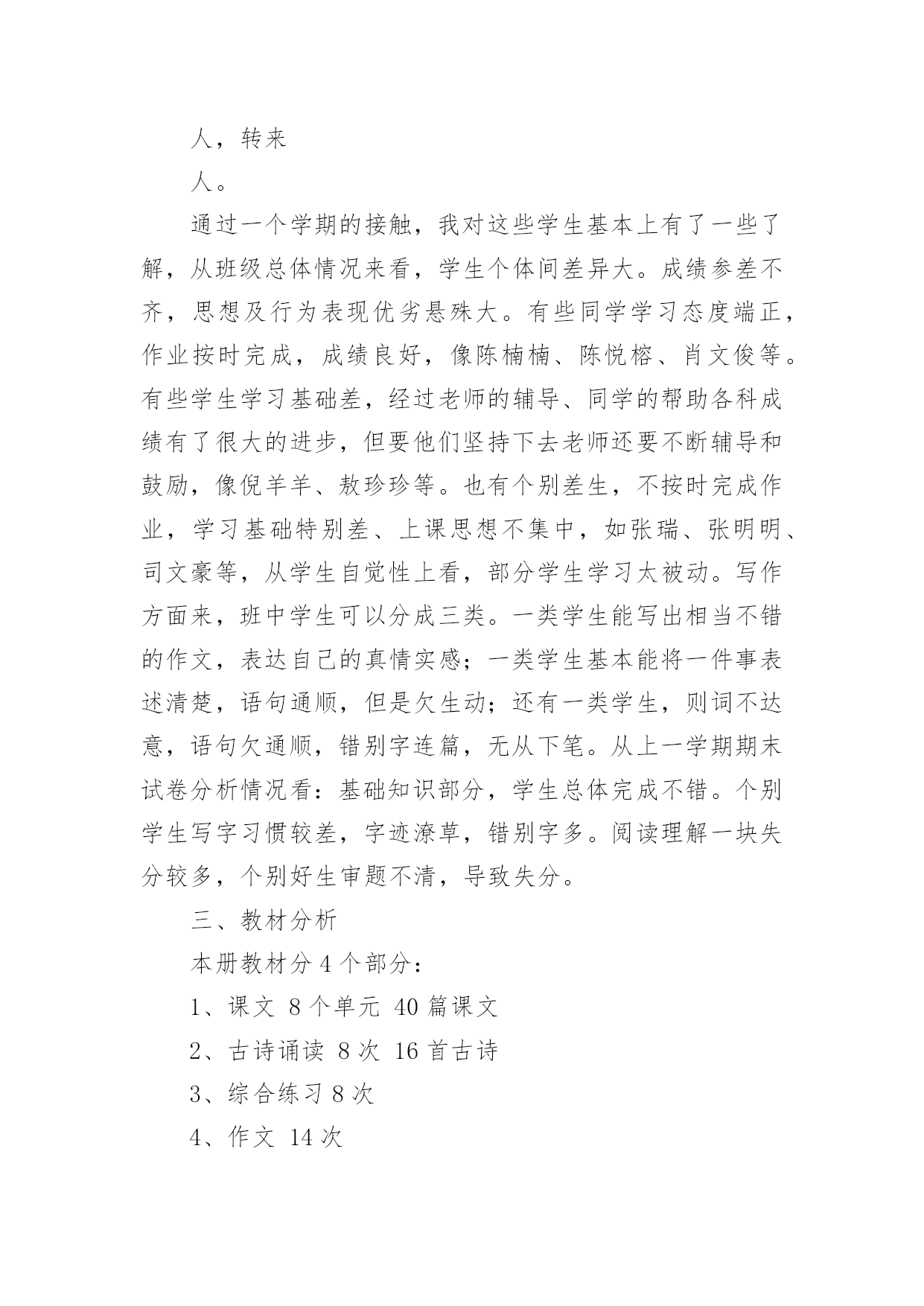 人，转来

人。

通过一个学期的接触，我对这些学生基本上有了一些了解，从班级总体情况来看，学生个体间差异大。成绩参差不齐，思想及行为表现优劣悬殊大。有些同学学习态度端正，作业按时完成，成绩良好，像陈楠楠、陈悦榕、肖文俊等。有些学生学习基础差，经过老师的辅导、同学的帮助各科成绩有了很大的进步，但要他们坚持下去老师还要不断辅导和鼓励，像倪羊羊、敖珍珍等。也有个别差生，不按时完成作业，学习基础特别差、上课思想不集中，如张瑞、张明明、司文豪等，从学生自觉性上看，部分学生学习太被动。写作方面来，班中学生可以分成三类。一类学生能写出相当不错的作文，表达自己的真情实感；一类学生基本能将一件事表述清楚，语句通顺，但是欠生动；还有一类学生，则词不达意，语句欠通顺，错别字连篇，无从下笔。从上一学期期末试卷分析情况看：基础知识部分，学生总体完成不错。个别学生写字习惯较差，字迹潦草，错别字多。阅读理解一块失分较多，个别好生审题不清，导致失分。

三、教材分析

本册教材分 4 个部分：

1、课文 8 个单元 40 篇课文

2、古诗诵读 8 次 16 首古诗

3、综合练习 8 次

4、作文 14 次